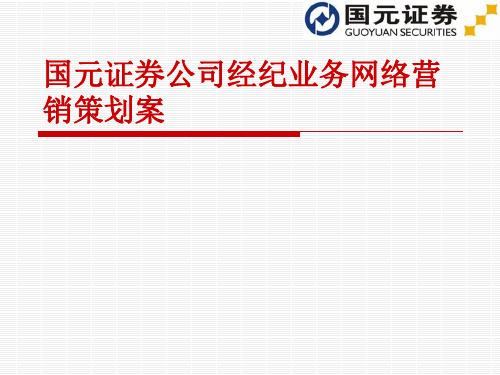 国元证券
GUOYUAN SECURITIES

国元证券公司经纪业务网络营销策划案